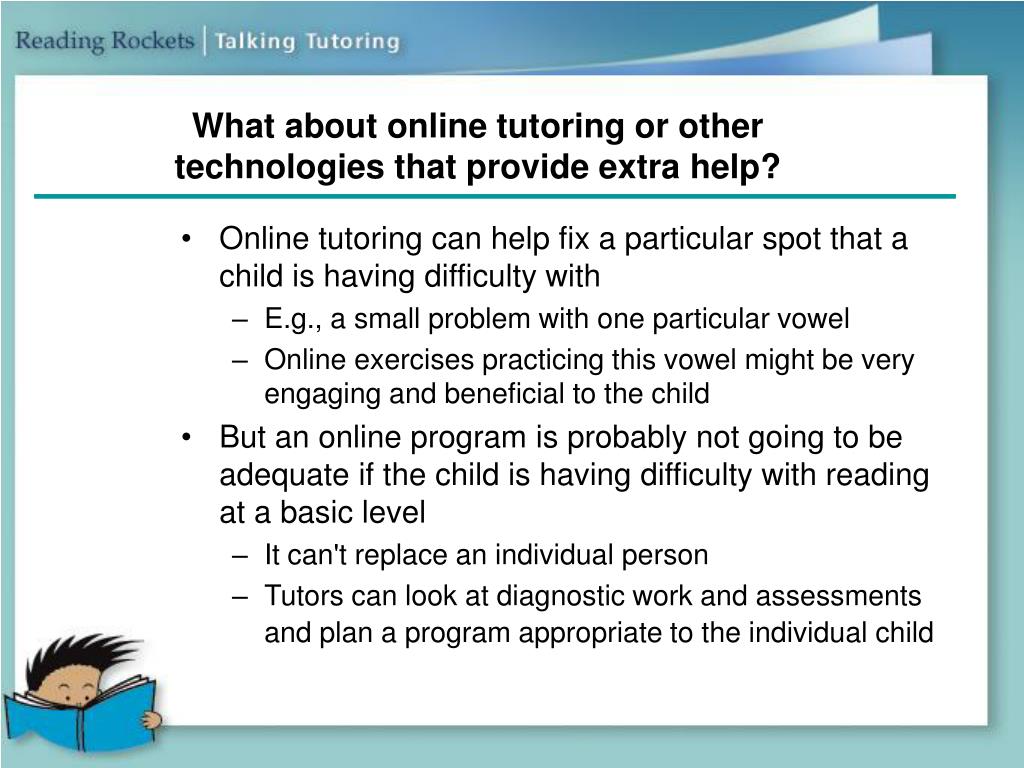 Reading Rockets | Talking Tutoring

What about online tutoring or other technologies that provide extra help?

• Online tutoring can help fix a particular spot that a child is having difficulty with
– E.g., a small problem with one particular vowel
– Online exercises practicing this vowel might be very engaging and beneficial to the child
• But an online program is probably not going to be adequate if the child is having difficulty with reading at a basic level
– It can't replace an individual person
– Tutors can look at diagnostic work and assessments and plan a program appropriate to the individual child